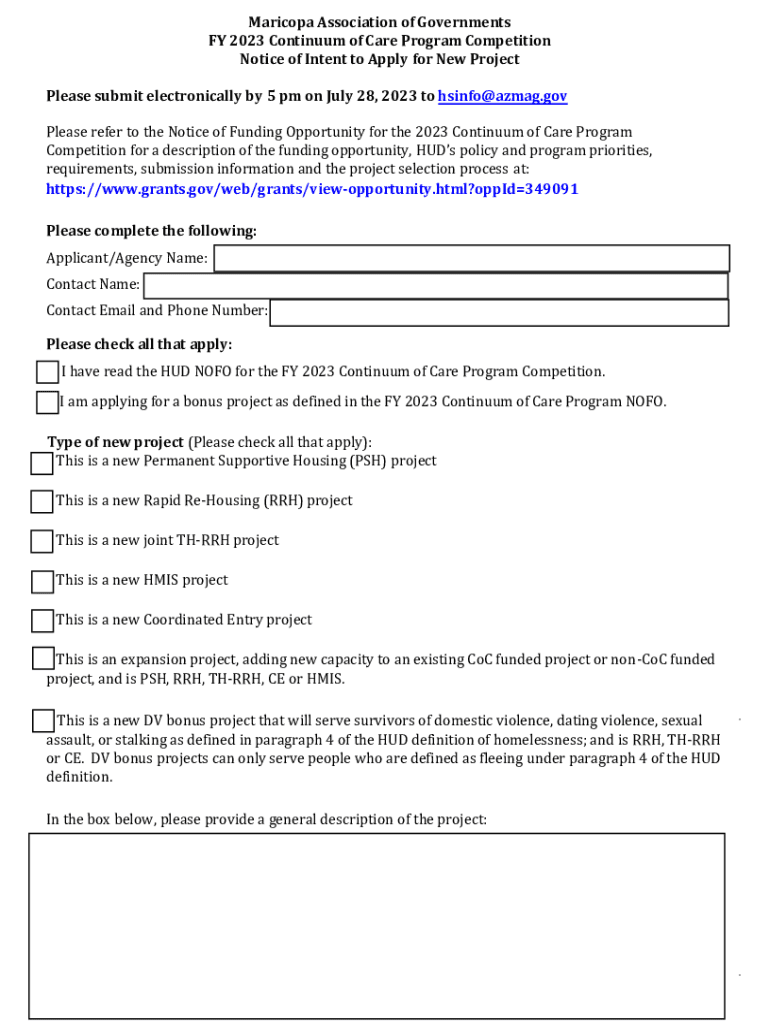 Maricopa Association of Governments
FY 2023 Continuum of Care Program Competition
Notice of Intent to Apply for New Project

Please submit electronically by 5 pm on July 28, 2023 to hsinfo@azmag.gov

Please refer to the Notice of Funding Opportunity for the 2023 Continuum of Care Program Competition for a description of the funding opportunity, HUD's policy and program priorities, requirements, submission information and the project selection process at:
https://www.grants.gov/web/grants/view-opportunity.html?oppId=349091

Please complete the following:
Applicant/Agency Name:
Contact Name:
Contact Email and Phone Number:

Please check all that apply:
I have read the HUD NOFO for the FY 2023 Continuum of Care Program Competition.
I am applying for a bonus project as defined in the FY 2023 Continuum of Care Program NOFO.

Type of new project (Please check all that apply):
This is a new Permanent Supportive Housing (PSH) project

This is a new Rapid Re-Housing (RRH) project

This is a new joint TH-RRH project

This is a new HMIS project

This is a new Coordinated Entry project

This is an expansion project, adding new capacity to an existing CoC funded project or non-CoC funded project, and is PSH, RRH, TH-RRH, CE or HMIS.

This is a new DV bonus project that will serve survivors of domestic violence, dating violence, sexual assault, or stalking as defined in paragraph 4 of the HUD definition of homelessness; and is RRH, TH-RRH or CE. DV bonus projects can only serve people who are defined as fleeing under paragraph 4 of the HUD definition.

In the box below, please provide a general description of the project: